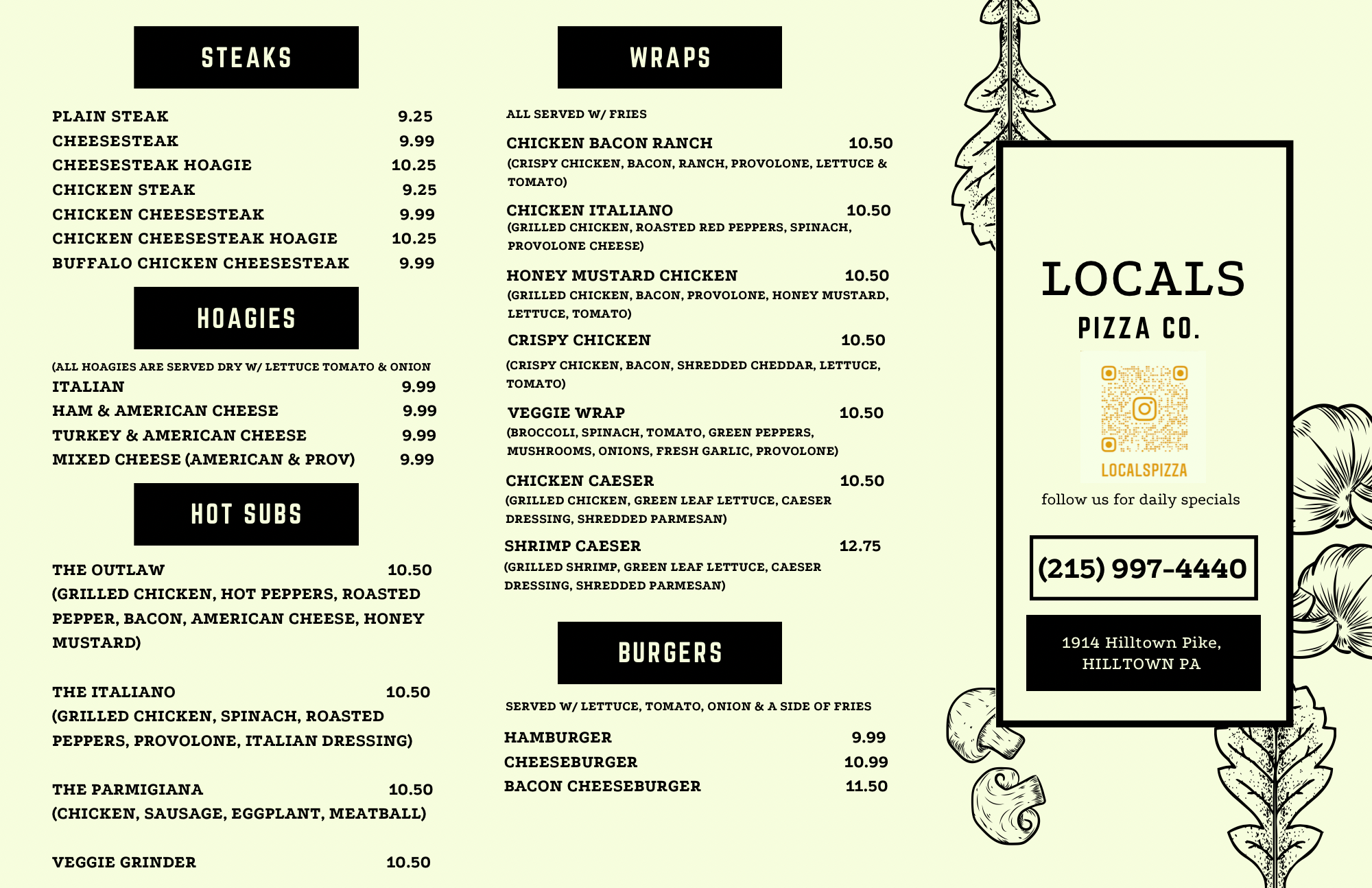 STEAKS

PLAIN STEAK 9.25
CHEESESTEAK 9.99
CHEESESTEAK HOAGIE 10.25
CHICKEN STEAK 9.25
CHICKEN CHEESESTEAK 9.99
CHICKEN CHEESESTEAK HOAGIE 10.25
BUFFALO CHICKEN CHEESESTEAK 9.99

HOAGIES

(ALL HOAGIES ARE SERVED DRY W/ LETTUCE TOMATO & ONION
ITALIAN 9.99
HAM & AMERICAN CHEESE 9.99
TURKEY & AMERICAN CHEESE 9.99
MIXED CHEESE (AMERICAN & PROV) 9.99

HOT SUBS

THE OUTLAW 10.50
(GRILLED CHICKEN, HOT PEPPERS, ROASTED PEPPER, BACON, AMERICAN CHEESE, HONEY MUSTARD)

THE ITALIANO 10.50
(GRILLED CHICKEN, SPINACH, ROASTED PEPPERS, PROVOLONE, ITALIAN DRESSING)

THE PARMIGIANA 10.50
(CHICKEN, SAUSAGE, EGGPLANT, MEATBALL)

VEGGIE GRINDER 10.50

WRAPS

ALL SERVED W/ FRIES

CHICKEN BACON RANCH 10.50
(CRISPY CHICKEN, BACON, RANCH, PROVOLONE, LETTUCE & TOMATO)

CHICKEN ITALIANO 10.50
(GRILLED CHICKEN, ROASTED RED PEPPERS, SPINACH, PROVOLONE CHEESE)

HONEY MUSTARD CHICKEN 10.50
(GRILLED CHICKEN, BACON, PROVOLONE, HONEY MUSTARD, LETTUCE, TOMATO)

CRISPY CHICKEN 10.50
(CRISPY CHICKEN, BACON, SHREDDED CHEDDAR, LETTUCE, TOMATO)

VEGGIE WRAP 10.50
(BROCCOLI, SPINACH, TOMATO, GREEN PEPPERS, MUSHROOMS, ONIONS, FRESH GARLIC, PROVOLONE)

CHICKEN CAESER 10.50
(GRILLED CHICKEN, GREEN LEAF LETTUCE, CAESER DRESSING, SHREDDED PARMESAN)

SHRIMP CAESER 12.75
(GRILLED SHRIMP, GREEN LEAF LETTUCE, CAESER DRESSING, SHREDDED PARMESAN)

BURGERS

SERVED W/ LETTUCE, TOMATO, ONION & A SIDE OF FRIES

HAMBURGER 9.99
CHEESEBURGER 10.99
BACON CHEESEBURGER 11.50

LOCALS
PIZZA CO.

LOCALSPIZZA
follow us for daily specials

(215) 997-4440

1914 Hilltown Pike,
HILLTOWN PA